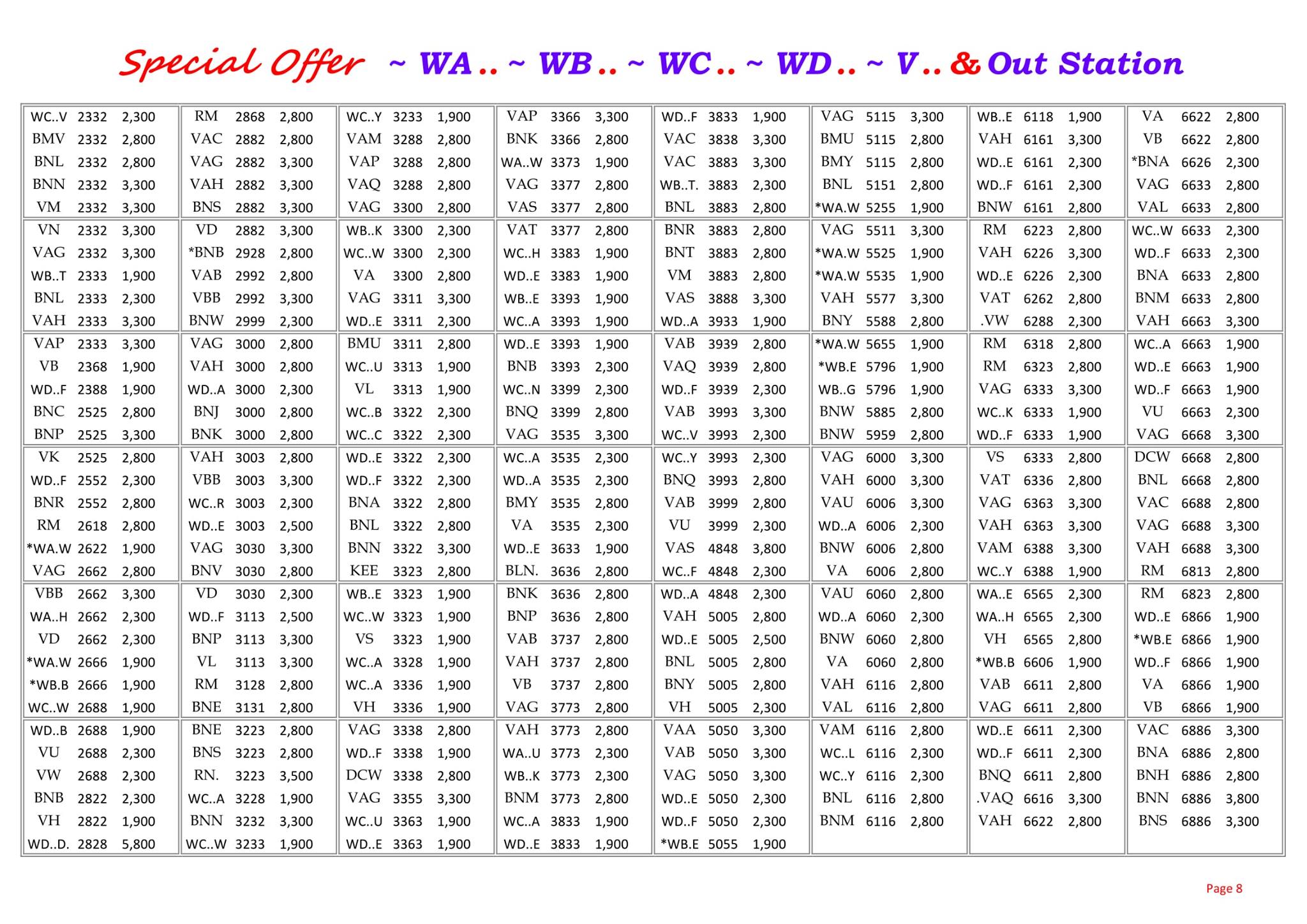 Special Offer ~ WA.. ~ WB.. ~ WC.. ~ WD.. ~ V.. & Out Station

WC..V 2332 2,300
BMV 2332 2,800
BNL 2332 2,800
BNN 2332 3,300
VM 2332 3,300
VN 2332 3,300
VAG 2332 3,300
WB..T 2333 1,900
BNL 2333 2,300
VAH 2333 3,300
VAP 2333 3,300
VB 2368 1,900
WD..F 2388 1,900
BNC 2525 2,800
BNP 2525 3,300
VK 2525 2,800
WD..F 2552 2,300
BNR 2552 2,800
RM 2618 2,800
*WA.W 2622 1,900
VAG 2662 2,800
VBB 2662 3,300
WA..H 2662 2,300
VD 2662 2,300
*WA.W 2666 1,900
*WB.B 2666 1,900
WC..W 2688 1,900
WD..B 2688 1,900
VU 2688 2,300
VW 2688 2,300
BNB 2822 2,300
VH 2822 1,900
WD..D. 2828 5,800

RM 2868 2,800
VAC 2882 2,800
VAG 2882 3,300
VAH 2882 3,300
BNS 2882 3,300
VD 2882 3,300
*BNB 2928 2,800
VAB 2992 2,800
VBB 2992 3,300
BNW 2999 2,300
VAG 3000 2,800
VAH 3000 2,800
WD..A 3000 2,300
BNJ 3000 2,800
BNK 3000 2,800
VAH 3003 2,800
VBB 3003 3,300
WC..R 3003 2,300
WD..E 3003 2,500
VAG 3030 3,300
BNV 3030 2,800
VD 3030 2,300
WD..F 3113 2,500
BNP 3113 3,300
VL 3113 3,300
RM 3128 2,800
BNE 3131 2,800
BNE 3223 2,800
BNS 3223 2,800
RN. 3223 3,500
WC..A 3228 1,900
BNN 3232 3,300
WC..W 3233 1,900

WC..Y 3233 1,900
VAM 3288 2,800
VAP 3288 2,800
VAQ 3288 2,800
VAG 3300 2,800
WB..K 3300 2,300
WC..W 3300 2,300
VA 3300 2,800
VAG 3311 3,300
WD..E 3311 2,300
BMU 3311 2,800
WC..U 3313 1,900
VL 3313 1,900
WC..B 3322 2,300
WC..C 3322 2,300
WD..E 3322 2,300
WD..F 3322 2,300
BNA 3322 2,800
BNL 3322 2,800
BNN 3322 3,300
KEE 3323 2,800
WB..E 3323 1,900
WC..W 3323 1,900
VS 3323 1,900
WC..A 3328 1,900
WC..A 3336 1,900
VH 3336 1,900
VAG 3338 2,800
WD..F 3338 1,900
DCW 3338 2,800
VAG 3355 3,300
WC..U 3363 1,900
WD..E 3363 1,900

VAP 3366 3,300
BNK 3366 2,800
WA..W 3373 1,900
VAG 3377 2,800
VAS 3377 2,800
VAT 3377 2,800
WC..H 3383 1,900
WD..E 3383 1,900
WB..E 3393 1,900
WC..A 3393 1,900
WD..E 3393 1,900
BNB 3393 2,300
WC..N 3399 2,300
BNQ 3399 2,800
VAG 3535 3,300
WC..A 3535 2,300
WD..A 3535 2,300
BMY 3535 2,800
VA 3535 2,300
WD..E 3633 1,900
BLN. 3636 2,800
BNK 3636 2,800
BNP 3636 2,800
VAB 3737 2,800
VAH 3737 2,800
VB 3737 2,800
VAG 3773 2,800
VAH 3773 2,800
WA..U 3773 2,300
WB..K 3773 2,300
BNM 3773 2,800
WC..A 3833 1,900
WD..E 3833 1,900

WD..F 3833 1,900
VAC 3838 3,300
VAC 3883 3,300
WB..T. 3883 2,300
BNL 3883 2,800
BNR 3883 2,800
BNT 3883 2,800
VM 3883 2,800
VAS 3888 3,300
WD..A 3933 1,900
VAB 3939 2,800
VAQ 3939 2,800
WD..F 3939 2,300
VAB 3993 3,300
WC..V 3993 2,300
WC..Y 3993 2,300
BNQ 3993 2,800
VAB 3999 2,800
VU 3999 2,300
VAS 4848 3,800
WC..F 4848 2,300
WD..A 4848 2,300
VAH 5005 2,800
WD..E 5005 2,500
BNL 5005 2,800
BNY 5005 2,800
VH 5005 2,300
VAA 5050 3,300
VAB 5050 3,300
VAG 5050 3,300
WD..E 5050 2,300
WD..F 5050 2,300
*WB.E 5055 1,900

VAG 5115 3,300
BMU 5115 2,800
BMY 5115 2,800
BNL 5151 2,800
*WA.W 5255 1,900
VAG 5511 3,300
*WA.W 5525 1,900
*WA.W 5535 1,900
VAH 5577 3,300
BNY 5588 2,800
*WA.W 5655 1,900
*WB.E 5796 1,900
WB..G 5796 1,900
BNW 5885 2,800
BNW 5959 2,800
VAG 6000 3,300
VAH 6000 3,300
VAU 6006 3,300
WD..A 6006 2,300
BNW 6006 2,800
VA 6006 2,800
VAU 6060 2,800
WD..A 6060 2,300
BNW 6060 2,800
VA 6060 2,800
VAH 6116 2,800
VAL 6116 2,800
VAM 6116 2,800
WC..L 6116 2,300
WC..Y 6116 2,300
BNL 6116 2,800
BNM 6116 2,800

WB..E 6118 1,900
VAH 6161 3,300
WD..E 6161 2,300
WD..F 6161 2,300
BNW 6161 2,800
RM 6223 2,800
VAH 6226 3,300
WD..E 6226 2,300
VAT 6262 2,800
.VW 6288 2,300
RM 6318 2,800
RM 6323 2,800
VAG 6333 3,300
WC..K 6333 1,900
WD..F 6333 1,900
VS 6333 2,800
VAT 6336 2,800
VAG 6363 3,300
VAH 6363 3,300
VAM 6388 3,300
WC..Y 6388 1,900
WA..E 6565 2,300
WA..H 6565 2,300
VH 6565 2,800
*WB.B 6606 1,900
VAB 6611 2,800
VAG 6611 2,800
WD..E 6611 2,300
WD..F 6611 2,300
BNQ 6611 2,800
.VAQ 6616 3,300
VAH 6622 2,800

VA 6622 2,800
VB 6622 2,800
*BNA 6626 2,300
VAG 6633 2,800
VAL 6633 2,800
WC..W 6633 2,300
WD..F 6633 2,300
BNA 6633 2,800
BNM 6633 2,800
VAH 6663 3,300
WC..A 6663 1,900
WD..E 6663 1,900
WD..F 6663 1,900
VU 6663 2,300
VAG 6668 3,300
DCW 6668 2,800
BNL 6668 2,800
VAC 6688 2,800
VAG 6688 3,300
VAH 6688 3,300
RM 6813 2,800
RM 6823 2,800
WD..E 6866 1,900
*WB.E 6866 1,900
WD..F 6866 1,900
VA 6866 1,900
VB 6866 1,900
VAC 6886 3,300
BNA 6886 2,800
BNH 6886 2,800
BNN 6886 3,800
BNS 6886 3,300

Page 8